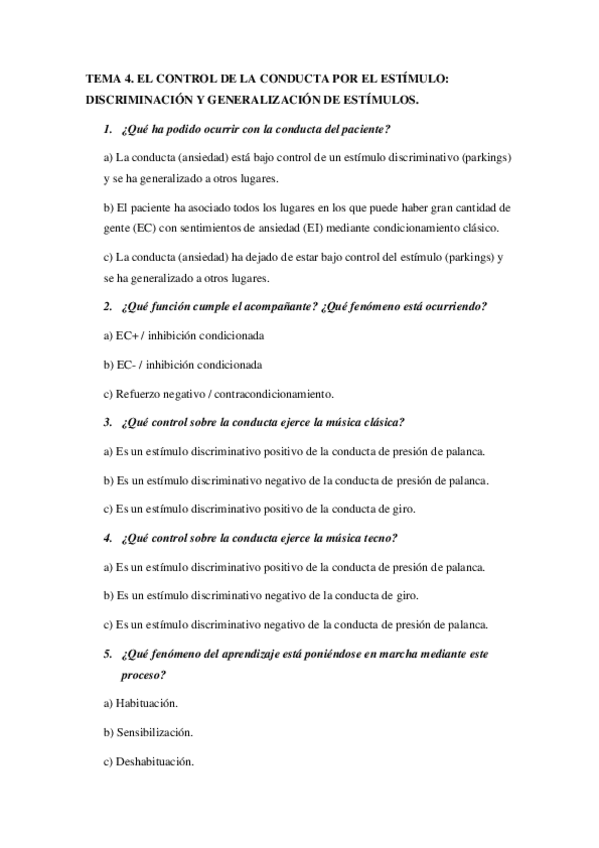 TEMA 4. EL CONTROL DE LA CONDUCTA POR EL ESTÍMULO: DISCRIMINACIÓN Y GENERALIZACIÓN DE ESTÍMULOS.

1. ¿Qué ha podido ocurrir con la conducta del paciente?

a) La conducta (ansiedad) está bajo control de un estímulo discriminativo (parkings) y se ha generalizado a otros lugares.

b) El paciente ha asociado todos los lugares en los que puede haber gran cantidad de gente (EC) con sentimientos de ansiedad (EI) mediante condicionamiento clásico.

c) La conducta (ansiedad) ha dejado de estar bajo control del estímulo (parkings) y se ha generalizado a otros lugares.

2. ¿Qué función cumple el acompañante? ¿Qué fenómeno está ocurriendo?

a) EC+ / inhibición condicionada

b) EC- / inhibición condicionada

c) Refuerzo negativo / contracondicionamiento.

3. ¿Qué control sobre la conducta ejerce la música clásica?

a) Es un estímulo discriminativo positivo de la conducta de presión de palanca.

b) Es un estímulo discriminativo negativo de la conducta de presión de palanca.

c) Es un estímulo discriminativo positivo de la conducta de giro.

4. ¿Qué control sobre la conducta ejerce la música tecno?

a) Es un estímulo discriminativo positivo de la conducta de presión de palanca.

b) Es un estímulo discriminativo negativo de la conducta de giro.

c) Es un estímulo discriminativo negativo de la conducta de presión de palanca.

5. ¿Qué fenómeno del aprendizaje está poniéndose en marcha mediante este proceso?

a) Habituación.

b) Sensibilización.

c) Deshabituación.